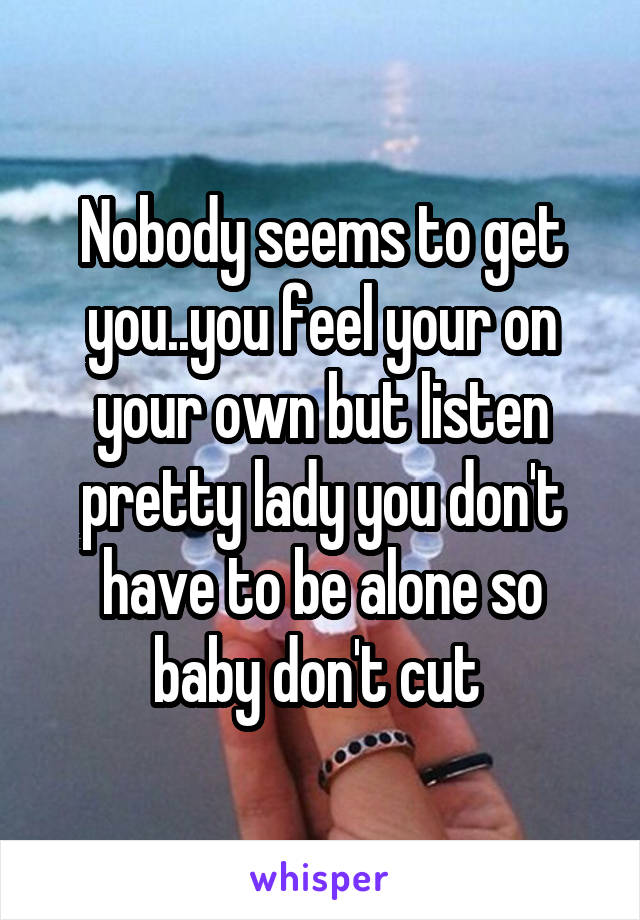 Nobody seems to get you..you feel your on your own but listen pretty lady you don't have to be alone so baby don't cut

whisper